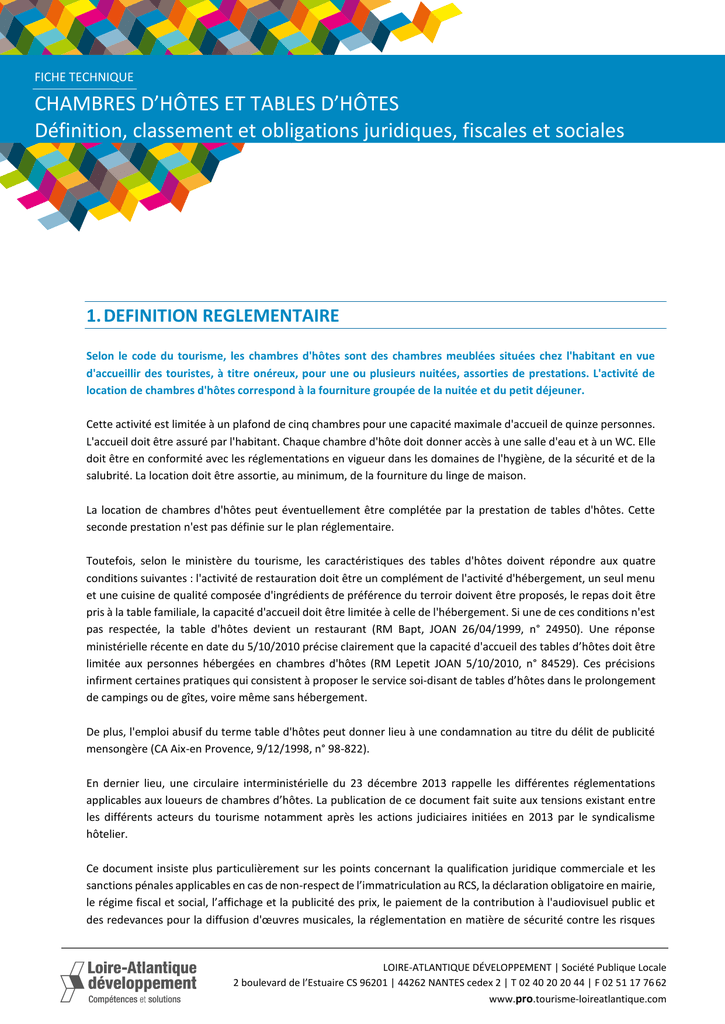 FICHE TECHNIQUE

CHAMBRES D'HÔTES ET TABLES D'HÔTES
Définition, classement et obligations juridiques, fiscales et sociales

1. DEFINITION REGLEMENTAIRE

Selon le code du tourisme, les chambres d'hôtes sont des chambres meublées situées chez l'habitant en vue d'accueillir des touristes, à titre onéreux, pour une ou plusieurs nuitées, assorties de prestations. L'activité de location de chambres d'hôtes correspond à la fourniture groupée de la nuitée et du petit déjeuner.

Cette activité est limitée à un plafond de cinq chambres pour une capacité maximale d'accueil de quinze personnes. L'accueil doit être assuré par l'habitant. Chaque chambre d'hôte doit donner accès à une salle d'eau et à un WC. Elle doit être en conformité avec les réglementations en vigueur dans les domaines de l'hygiène, de la sécurité et de la salubrité. La location doit être assortie, au minimum, de la fourniture du linge de maison.

La location de chambres d'hôtes peut éventuellement être complétée par la prestation de tables d'hôtes. Cette seconde prestation n'est pas définie sur le plan réglementaire.

Toutefois, selon le ministère du tourisme, les caractéristiques des tables d'hôtes doivent répondre aux quatre conditions suivantes : l'activité de restauration doit être un complément de l'activité d'hébergement, un seul menu et une cuisine de qualité composée d'ingrédients de préférence du terroir doivent être proposés, le repas doit être pris à la table familiale, la capacité d'accueil doit être limitée à celle de l'hébergement. Si une de ces conditions n'est pas respectée, la table d'hôtes devient un restaurant (RM Bapt, JOAN 26/04/1999, n° 24950). Une réponse ministérielle récente en date du 5/10/2010 précise clairement que la capacité d'accueil des tables d'hôtes doit être limitée aux personnes hébergées en chambres d'hôtes (RM Lepetit JOAN 5/10/2010, n° 84529). Ces précisions infirment certaines pratiques qui consistent à proposer le service soi-disant de tables d'hôtes dans le prolongement de campings ou de gîtes, voire même sans hébergement.

De plus, l'emploi abusif du terme table d'hôtes peut donner lieu à une condamnation au titre du délit de publicité mensongère (CA Aix-en Provence, 9/12/1998, n° 98-822).

En dernier lieu, une circulaire interministérielle du 23 décembre 2013 rappelle les différentes réglementations applicables aux loueurs de chambres d'hôtes. La publication de ce document fait suite aux tensions existant entre les différents acteurs du tourisme notamment après les actions judiciaires initiées en 2013 par le syndicalisme hôtelier.

Ce document insiste plus particulièrement sur les points concernant la qualification juridique commerciale et les sanctions pénales applicables en cas de non-respect de l'immatriculation au RCS, la déclaration obligatoire en mairie, le régime fiscal et social, l'affichage et la publicité des prix, le paiement de la contribution à l'audiovisuel public et des redevances pour la diffusion d'œuvres musicales, la réglementation en matière de sécurité contre les risques

Loire-Atlantique développement
Compétences et solutions

LOIRE-ATLANTIQUE DÉVELOPPEMENT | Société Publique Locale
2 boulevard de l'Estuaire CS 96201 | 44262 NANTES cedex 2 | T 02 40 20 20 44 | F 02 51 17 76 62
www.pro.tourisme-loireatlantique.com